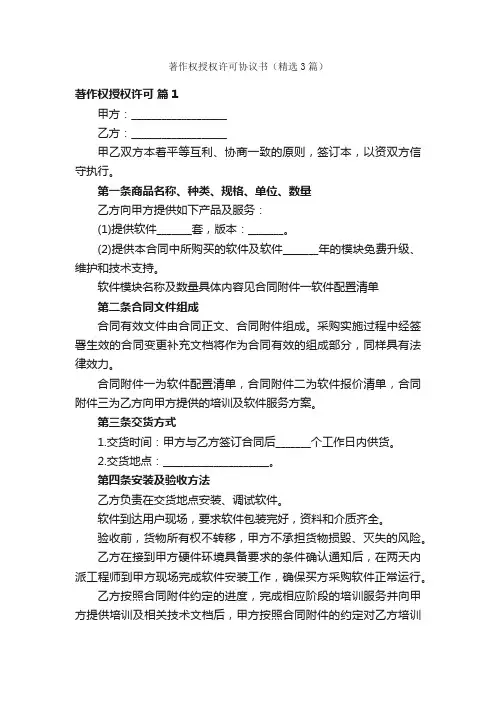 著作权授权许可协议书（精选3篇）

著作权授权许可 篇1

甲方：________________

乙方：________________

甲乙双方本着平等互利、协商一致的原则，签订本，以资双方信守执行。

第一条商品名称、种类、规格、单位、数量

乙方向甲方提供如下产品及服务：

(1)提供软件______套，版本：______。

(2)提供本合同中所购买的软件及软件______年的模块免费升级、维护和技术支持。

软件模块名称及数量具体内容见合同附件一软件配置清单

第二条合同文件组成

合同有效文件由合同正文、合同附件组成。采购实施过程中经签署生效的合同变更补充文档将作为合同有效的组成部分，同样具有法律效力。

合同附件一为软件配置清单，合同附件二为软件报价清单，合同附件三为乙方向甲方提供的培训及软件服务方案。

第三条交货方式

1.交货时间：甲方与乙方签订合同后______个工作日内供货。

2.交货地点：__________________。

第四条安装及验收方法

乙方负责在交货地点安装、调试软件。

软件到达用户现场，要求软件包装完好，资料和介质齐全。

验收前，货物所有权不转移，甲方不承担货物损毁、灭失的风险。

乙方在接到甲方硬件环境具备要求的条件确认通知后，在两天内派工程师到甲方现场完成软件安装工作，确保买方采购软件正常运行。

乙方按照合同附件约定的进度，完成相应阶段的培训服务并向甲方提供培训及相关技术文档后，甲方按照合同附件的约定对乙方培训